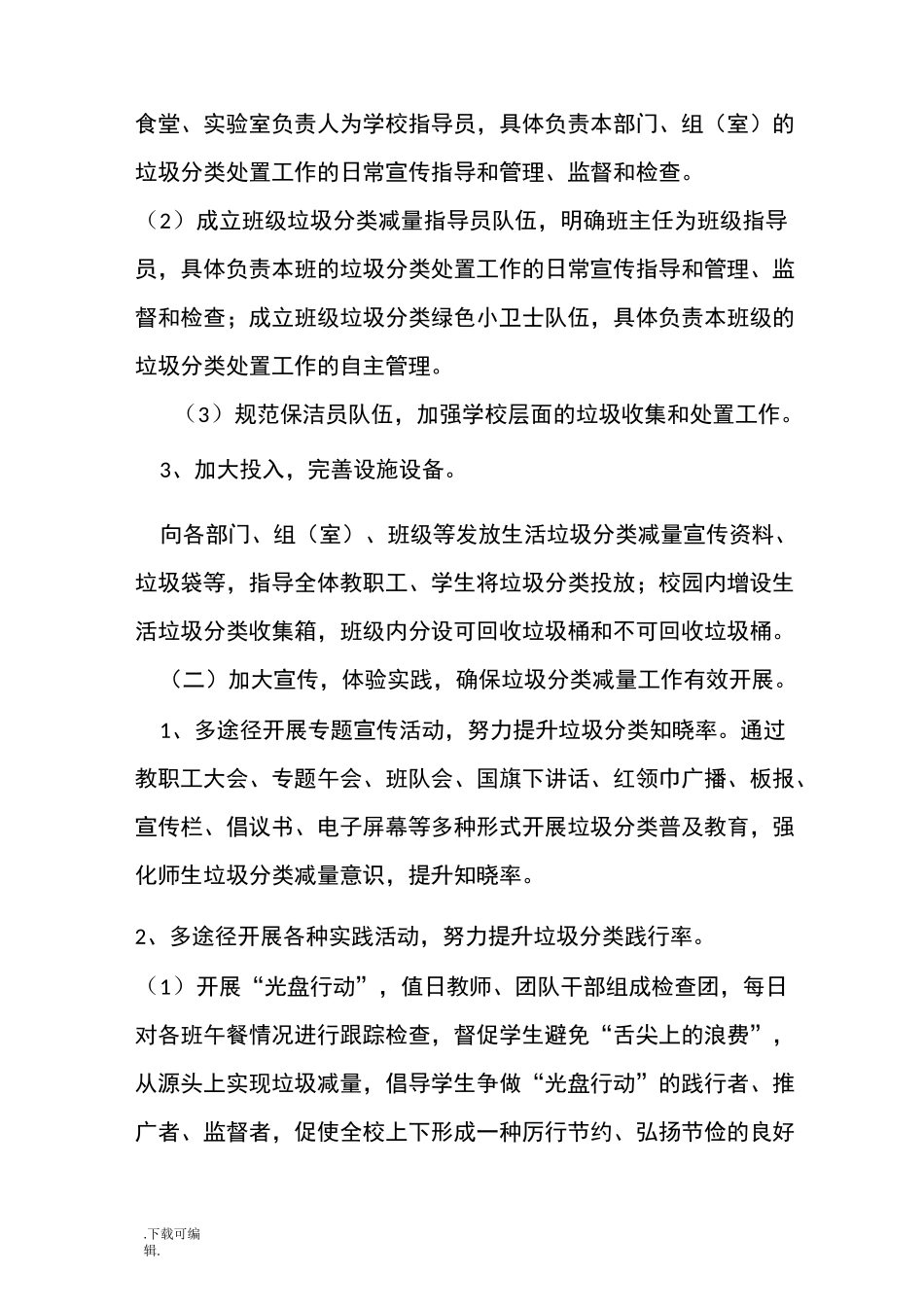 食堂、实验室负责人为学校指导员，具体负责本部门、组（室）的垃圾分类处置工作的日常宣传指导和管理、监督和检查。

（2）成立班级垃圾分类减量指导员队伍，明确班主任为班级指导员，具体负责本班的垃圾分类处置工作的日常宣传指导和管理、监督和检查；成立班级垃圾分类绿色小卫士队伍，具体负责本班级的垃圾分类处置工作的自主管理。

（3）规范保洁员队伍，加强学校层面的垃圾收集和处置工作。

3、加大投入，完善设施设备。

向各部门、组（室）、班级等发放生活垃圾分类减量宣传资料、垃圾袋等，指导全体教职工、学生将垃圾分类投放；校园内增设生活垃圾分类收集箱，班级内分设可回收垃圾桶和不可回收垃圾桶。

（二）加大宣传，体验实践，确保垃圾分类减量工作有效开展。

1、多途径开展专题宣传活动，努力提升垃圾分类知晓率。通过教职工大会、专题午会、班队会、国旗下讲话、红领巾广播、板报、宣传栏、倡议书、电子屏幕等多种形式开展垃圾分类普及教育，强化师生垃圾分类减量意识，提升知晓率。

2、多途径开展各种实践活动，努力提升垃圾分类践行率。

（1）开展“光盘行动”，值日教师、团队干部组成检查团，每日对各班午餐情况进行跟踪检查，督促学生避免“舌尖上的浪费”，从源头上实现垃圾减量，倡导学生争做“光盘行动”的践行者、推广者、监督者，促使全校上下形成一种厉行节约、弘扬节俭的良好

.下载可编辑.